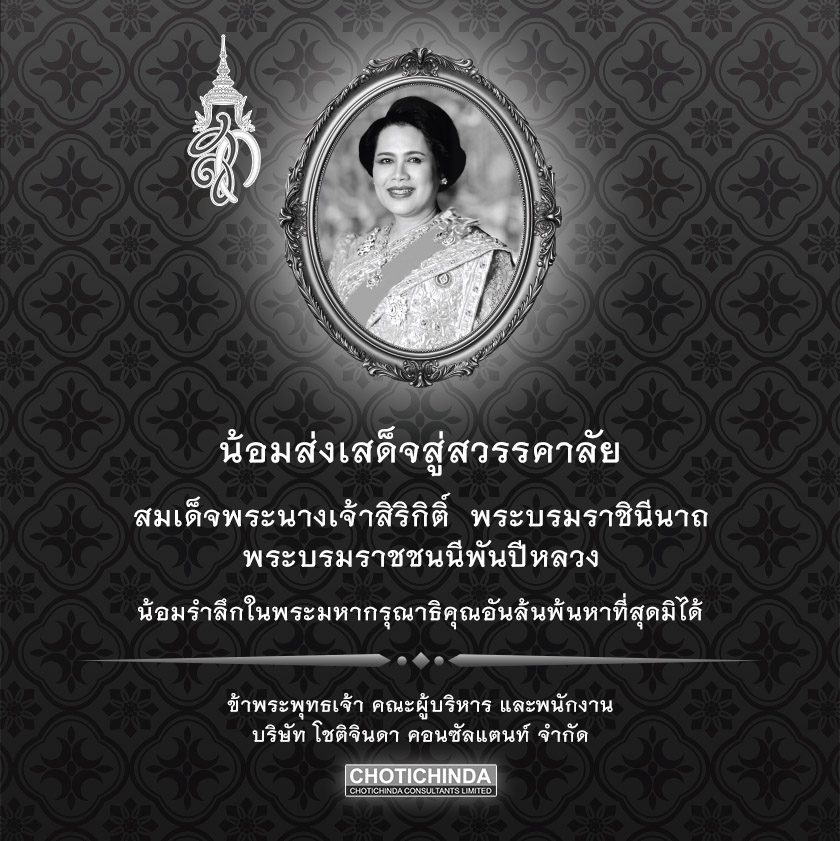 น้อมส่งเสด็จสู่สวรรคาลัย

สมเด็จพระนางเจ้าสิริกิติ์ พระบรมราชินีนาถ
พระบรมราชชนนีพันปีหลวง

น้อมรำลึกในพระมหากรุณาธิคุณอันล้นพ้นหาที่สุดมิได้

ข้าพระพุทธเจ้า คณะผู้บริหาร และพนักงาน
บริษัท โชติจินดา คอนซัลแตนท์ จำกัด

CHOTICHINDA
CHOTICHINDA CONSULTANTS LIMITED